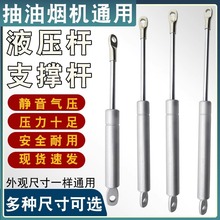 抽油烟机通用

液压杆
支撑杆

静音气压
压力十足
安全耐用
现货速发

外观尺寸一样通用

多种尺寸可选